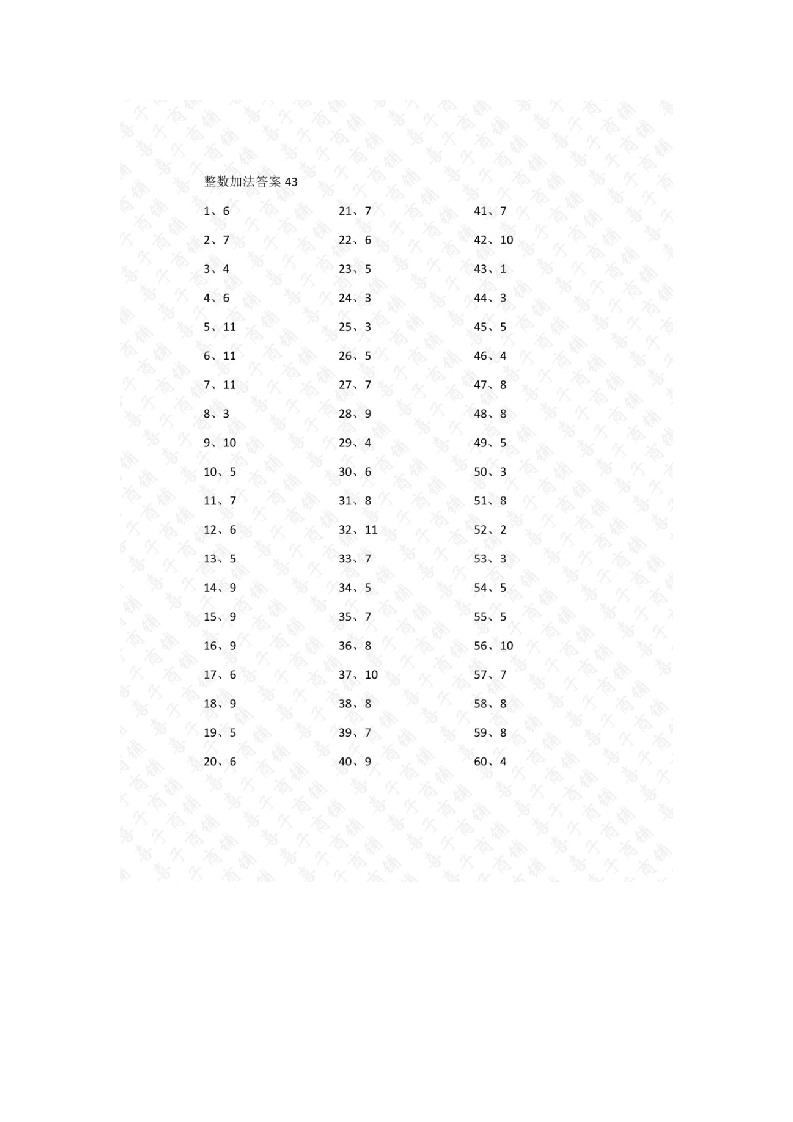 整数加法答案 43

1、6
2、7
3、4
4、6
5、11
6、11
7、11
8、3
9、10
10、5
11、7
12、6
13、5
14、9
15、9
16、9
17、6
18、9
19、5
20、6

21、7
22、6
23、5
24、3
25、3
26、5
27、7
28、9
29、4
30、6
31、8
32、11
33、7
34、5
35、7
36、8
37、10
38、8
39、7
40、9

41、7
42、10
43、1
44、3
45、5
46、4
47、8
48、8
49、5
50、3
51、8
52、2
53、3
54、5
55、5
56、10
57、7
58、8
59、8
60、4